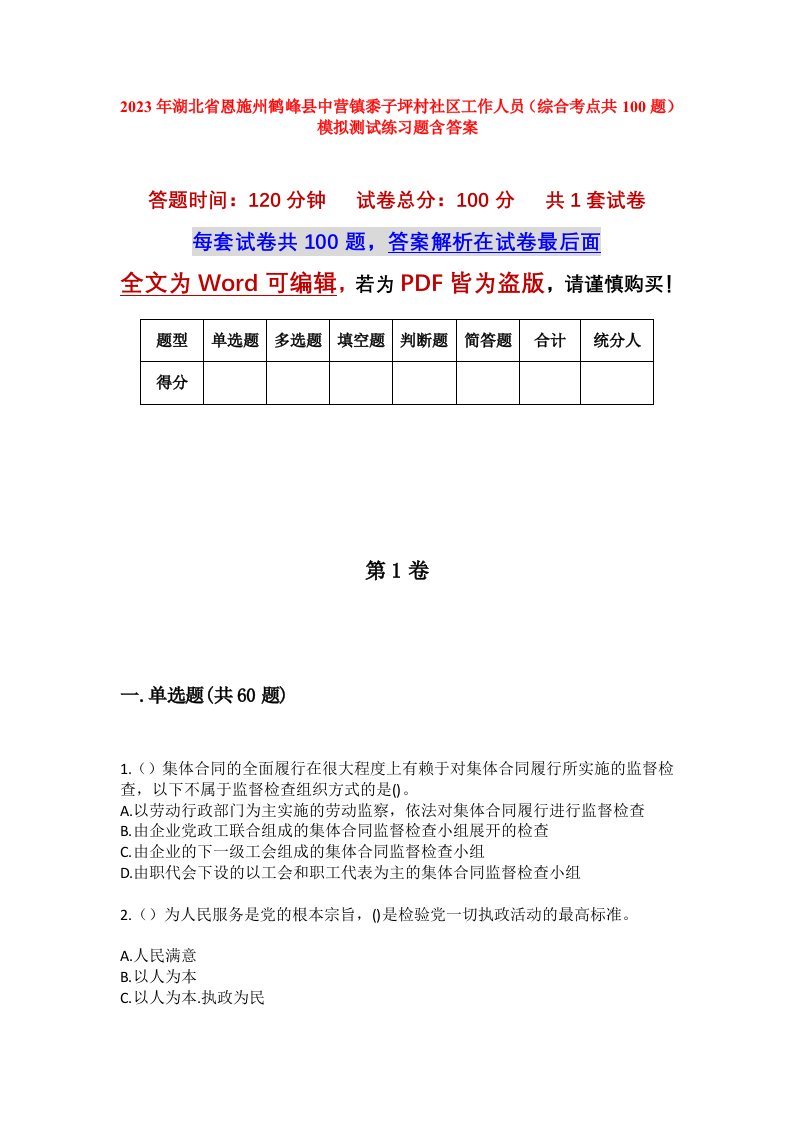 2023 年湖北省恩施州鹤峰县中营镇黍子坪村社区工作人员（综合考点共 100 题）模拟测试练习题含答案

答题时间：120 分钟　试卷总分：100 分　共 1 套试卷

每套试卷共 100 题，答案解析在试卷最后面

全文为 Word 可编辑，若为 PDF 皆为盗版，请谨慎购买！

| 题型 | 单选题 | 多选题 | 填空题 | 判断题 | 简答题 | 合计 | 统分人 |
|---|---|---|---|---|---|---|---|
| 得分 | | | | | | | |

第 1 卷

一. 单选题(共 60 题)

1.（）集体合同的全面履行在很大程度上有赖于对集体合同履行所实施的监督检查，以下不属于监督检查组织方式的是()。
A.以劳动行政部门为主实施的劳动监察，依法对集体合同履行进行监督检查
B.由企业党政工联合组成的集体合同监督检查小组展开的检查
C.由企业的下一级工会组成的集体合同监督检查小组
D.由职代会下设的以工会和职工代表为主的集体合同监督检查小组

2.（）为人民服务是党的根本宗旨，()是检验党一切执政活动的最高标准。

A.人民满意
B.以人为本
C.以人为本.执政为民